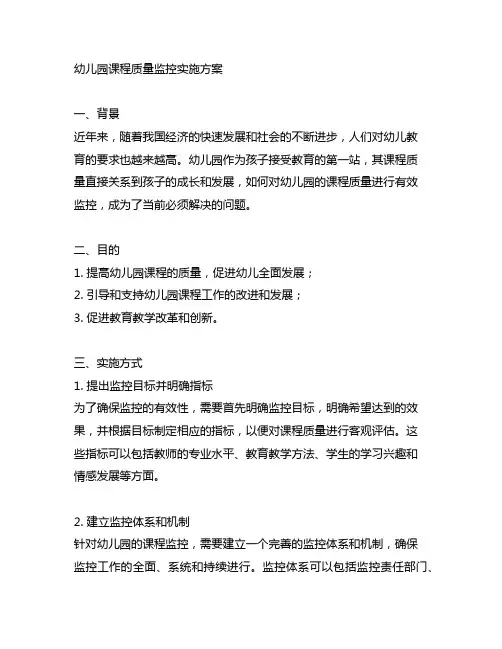 幼儿园课程质量监控实施方案

一、背景
近年来，随着我国经济的快速发展和社会的不断进步，人们对幼儿教育的要求也越来越高。幼儿园作为孩子接受教育的第一站，其课程质量直接关系到孩子的成长和发展，如何对幼儿园的课程质量进行有效监控，成为了当前必须解决的问题。

二、目的
1. 提高幼儿园课程的质量，促进幼儿全面发展；
2. 引导和支持幼儿园课程工作的改进和发展；
3. 促进教育教学改革和创新。

三、实施方式
1. 提出监控目标并明确指标
为了确保监控的有效性，需要首先明确监控目标，明确希望达到的效果，并根据目标制定相应的指标，以便对课程质量进行客观评估。这些指标可以包括教师的专业水平、教育教学方法、学生的学习兴趣和情感发展等方面。

2. 建立监控体系和机制
针对幼儿园的课程监控，需要建立一个完善的监控体系和机制，确保监控工作的全面、系统和持续进行。监控体系可以包括监控责任部门、